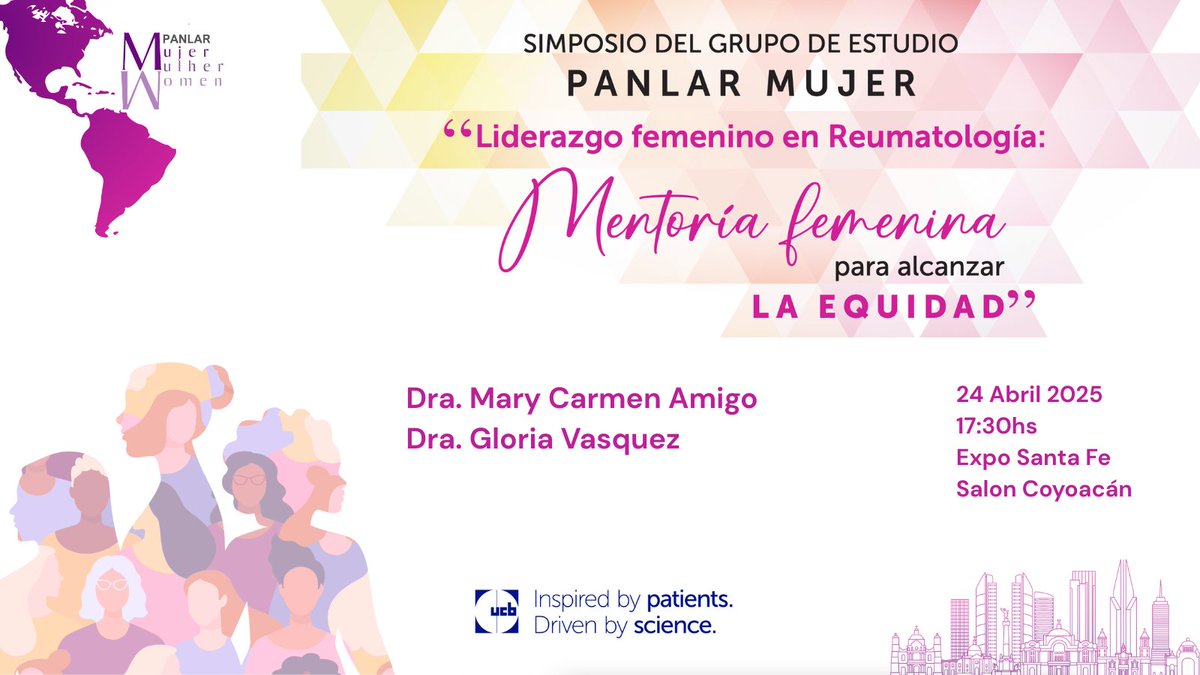 PANLAR
Mujer
Mulher
Women

SIMPOSIO DEL GRUPO DE ESTUDIO
PANLAR MUJER

"Liderazgo femenino en Reumatología:
Mentoría femenina
para alcanzar
LA EQUIDAD"

Dra. Mary Carmen Amigo
Dra. Gloria Vasquez

24 Abril 2025
17:30hs
Expo Santa Fe
Salon Coyoacán

ucb
Inspired by patients.
Driven by science.